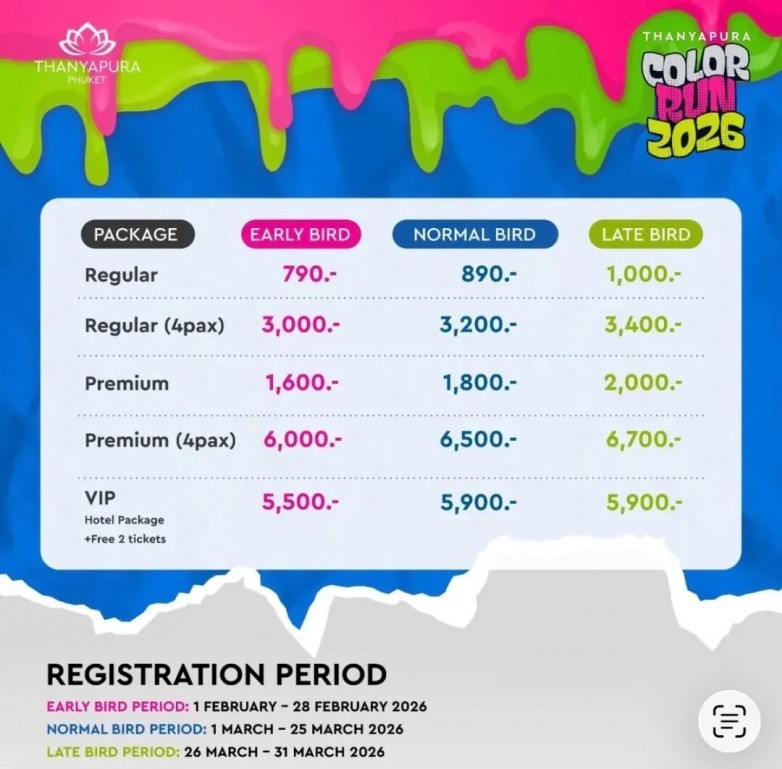 THANYAPURA
PHUKET

THANYAPURA
COLOR
RUN
2026

| PACKAGE | EARLY BIRD | NORMAL BIRD | LATE BIRD |
|---|---|---|---|
| Regular | 790.- | 890.- | 1,000.- |
| Regular (4pax) | 3,000.- | 3,200.- | 3,400.- |
| Premium | 1,600.- | 1,800.- | 2,000.- |
| Premium (4pax) | 6,000.- | 6,500.- | 6,700.- |
| VIP Hotel Package +Free 2 tickets | 5,500.- | 5,900.- | 5,900.- |

REGISTRATION PERIOD

EARLY BIRD PERIOD: 1 FEBRUARY - 28 FEBRUARY 2026
NORMAL BIRD PERIOD: 1 MARCH - 25 MARCH 2026
LATE BIRD PERIOD: 26 MARCH - 31 MARCH 2026